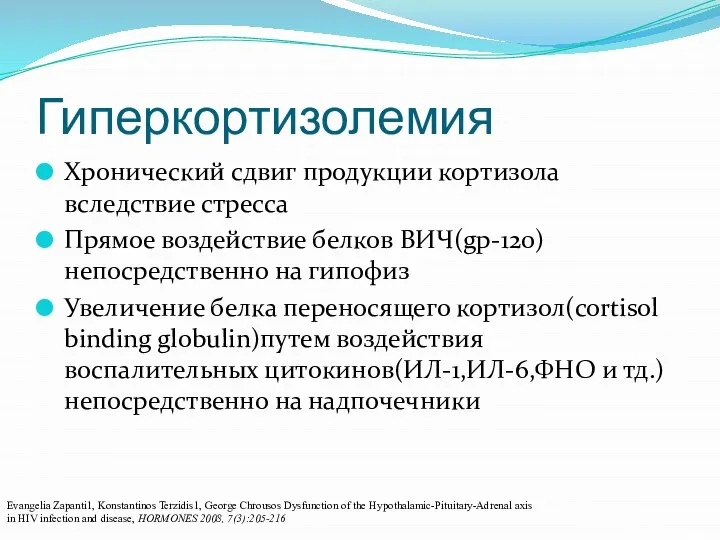 Гиперкортизолемия

Хронический сдвиг продукции кортизола вследствие стресса

Прямое воздействие белков ВИЧ(gp-120) непосредственно на гипофиз

Увеличение белка переносящего кортизол(cortisol binding globulin)путем воздействия воспалительных цитокинов(ИЛ-1,ИЛ-6,ФНО и тд.) непосредственно на надпочечники

Evangelia Zapanti1, Konstantinos Terzidis1, George Chrousos Dysfunction of the Hypothalamic-Pituitary-Adrenal axis in HIV infection and disease, HORMONES 2008, 7(3):205-216